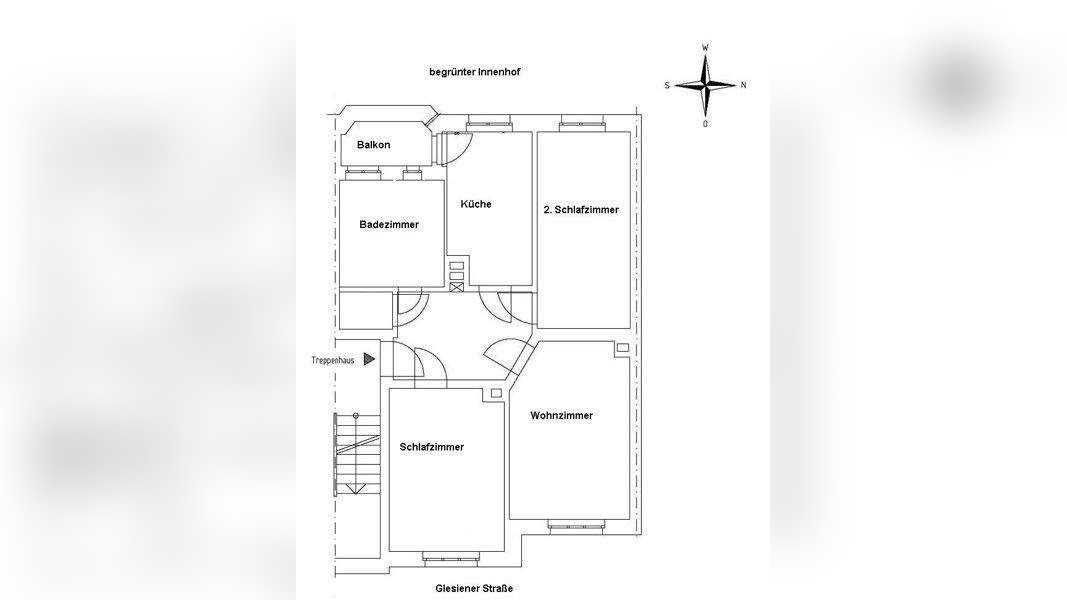 begrünter Innenhof

W
S
N
O

Balkon

Küche

2. Schlafzimmer

Badezimmer

Treppenhaus

Wohnzimmer

Schlafzimmer

Glesiener Straße